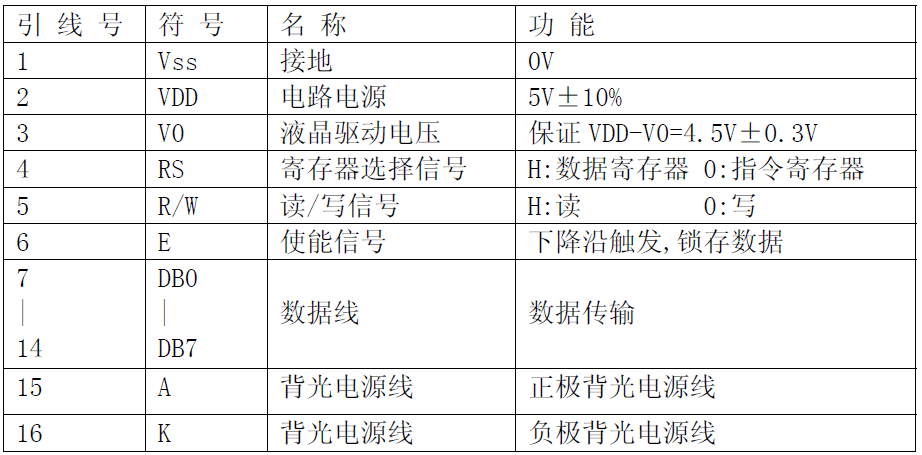 | 引线号 | 符号 | 名称 | 功能 |
|---|---|---|---|
| 1 | Vss | 接地 | 0V |
| 2 | VDD | 电路电源 | 5V±10% |
| 3 | V0 | 液晶驱动电压 | 保证VDD-V0=4.5V±0.3V |
| 4 | RS | 寄存器选择信号 | H:数据寄存器 0:指令寄存器 |
| 5 | R/W | 读/写信号 | H:读 0:写 |
| 6 | E | 使能信号 | 下降沿触发,锁存数据 |
| 7 \| 14 | DB0 \| DB7 | 数据线 | 数据传输 |
| 15 | A | 背光电源线 | 正极背光电源线 |
| 16 | K | 背光电源线 | 负极背光电源线 |